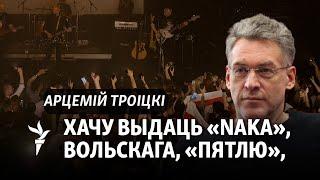 АРЦЕМІЙ ТРОІЦКІ

ХАЧУ ВЫДАЦЬ «NAKA», ВОЛЬСКАГА, «ПЯТЛЮ»,